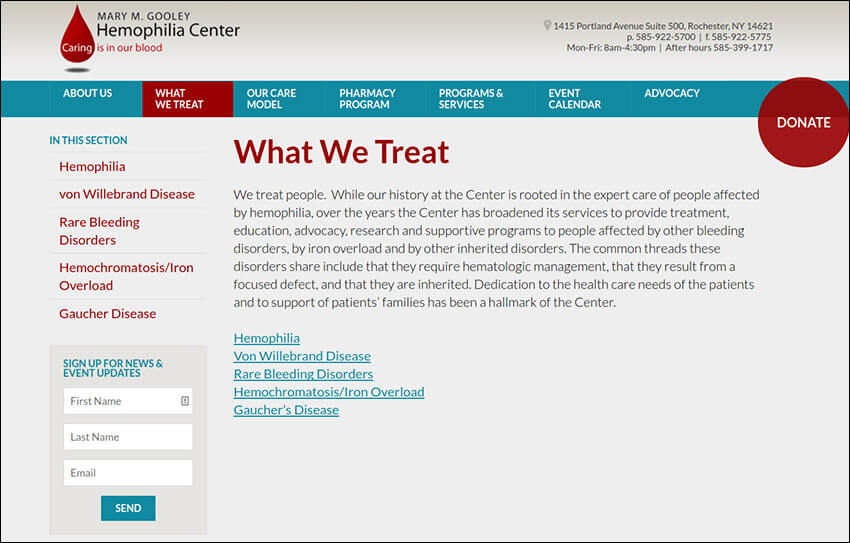 MARY M. GOOLEY
Hemophilia Center
Caring is in our blood

1415 Portland Avenue Suite 500, Rochester, NY 14621
p. 585-922-5700 | f. 585-922-5775
Mon-Fri: 8am-4:30pm | After hours 585-399-1717

ABOUT US
WHAT WE TREAT
OUR CARE MODEL
PHARMACY PROGRAM
PROGRAMS & SERVICES
EVENT CALENDAR
ADVOCACY
DONATE

IN THIS SECTION
Hemophilia
von Willebrand Disease
Rare Bleeding Disorders
Hemochromatosis/Iron Overload
Gaucher Disease

SIGN UP FOR NEWS & EVENT UPDATES
First Name
Last Name
Email
SEND

What We Treat

We treat people. While our history at the Center is rooted in the expert care of people affected by hemophilia, over the years the Center has broadened its services to provide treatment, education, advocacy, research and supportive programs to people affected by other bleeding disorders, by iron overload and by other inherited disorders. The common threads these disorders share include that they require hematologic management, that they result from a focused defect, and that they are inherited. Dedication to the health care needs of the patients and to support of patients' families has been a hallmark of the Center.

Hemophilia
Von Willebrand Disease
Rare Bleeding Disorders
Hemochromatosis/Iron Overload
Gaucher's Disease